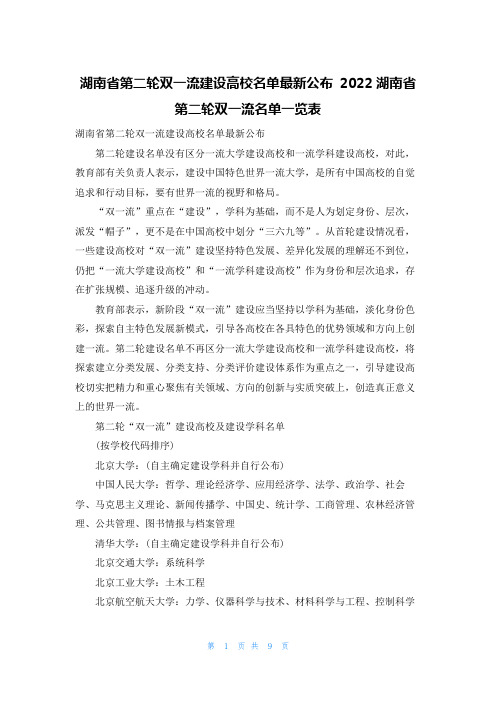 湖南省第二轮双一流建设高校名单最新公布 2022 湖南省第二轮双一流名单一览表

湖南省第二轮双一流建设高校名单最新公布

第二轮建设名单没有区分一流大学建设高校和一流学科建设高校，对此，教育部有关负责人表示，建设中国特色世界一流大学，是所有中国高校的自觉追求和行动目标，要有世界一流的视野和格局。

“双一流”重点在“建设”，学科为基础，而不是人为划定身份、层次，派发“帽子”，更不是在中国高校中划分“三六九等”。从首轮建设情况看，一些建设高校对“双一流”建设坚持特色发展、差异化发展的理解还不到位，仍把“一流大学建设高校”和“一流学科建设高校”作为身份和层次追求，存在扩张规模、追逐升级的冲动。

教育部表示，新阶段“双一流”建设应当坚持以学科为基础，淡化身份色彩，探索自主特色发展新模式，引导各高校在各具特色的优势领域和方向上创建一流。第二轮建设名单不再区分一流大学建设高校和一流学科建设高校，将探索建立分类发展、分类支持、分类评价建设体系作为重点之一，引导建设高校切实把精力和重心聚焦有关领域、方向的创新与实质突破上，创造真正意义上的世界一流。

第二轮“双一流”建设高校及建设学科名单

(按学校代码排序)

北京大学：(自主确定建设学科并自行公布)

中国人民大学：哲学、理论经济学、应用经济学、法学、政治学、社会学、马克思主义理论、新闻传播学、中国史、统计学、工商管理、农林经济管理、公共管理、图书情报与档案管理

清华大学：(自主确定建设学科并自行公布)

北京交通大学：系统科学

北京工业大学：土木工程

北京航空航天大学：力学、仪器科学与技术、材料科学与工程、控制科学

第 1 页 共 9 页